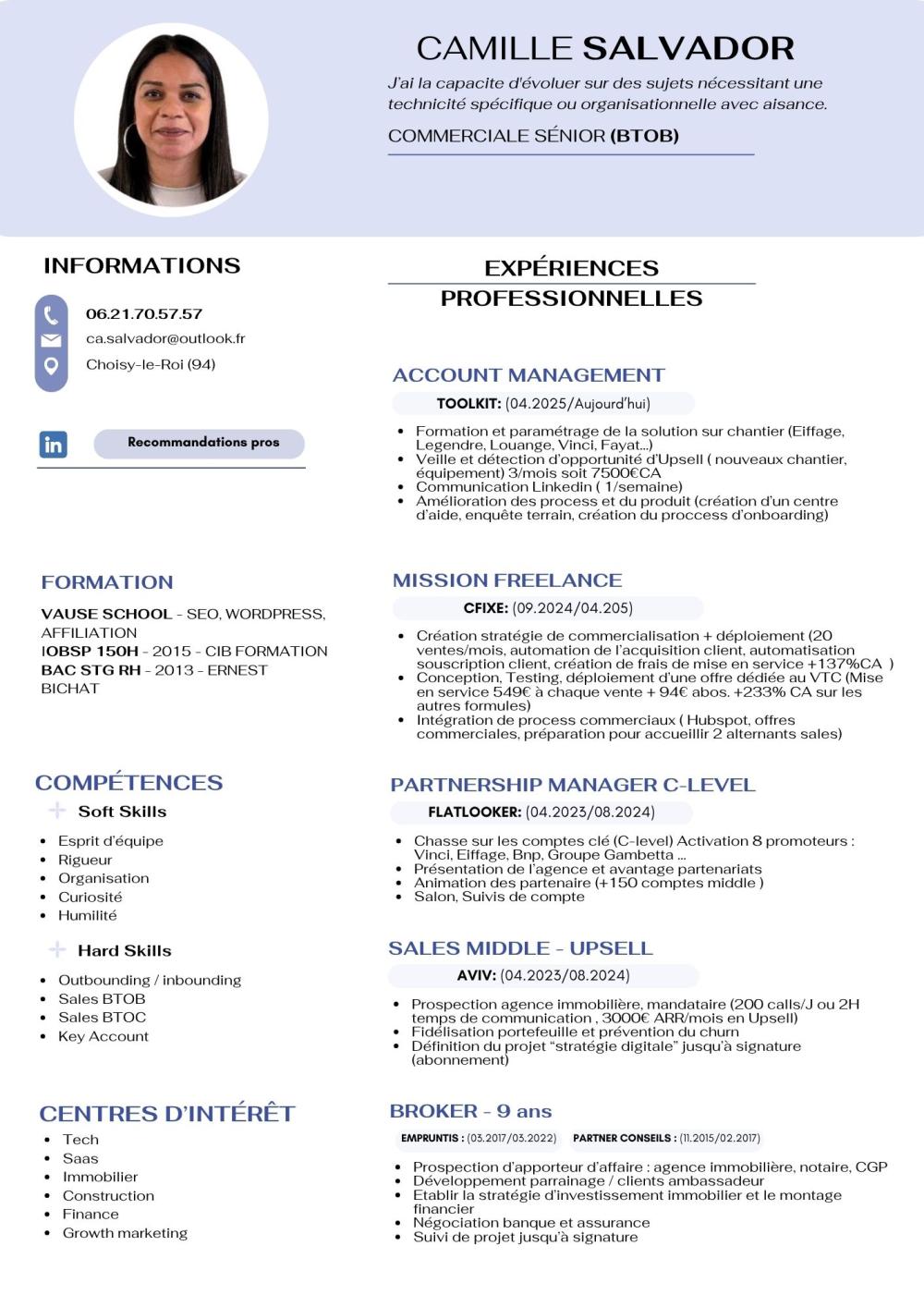 CAMILLE SALVADOR

J'ai la capacite d'évoluer sur des sujets nécessitant une technicité spécifique ou organisationnelle avec aisance.

COMMERCIALE SÉNIOR (BTOB)

INFORMATIONS

06.21.70.57.57
ca.salvador@outlook.fr
Choisy-le-Roi (94)

in Recommandations pros

FORMATION

VAUSE SCHOOL - SEO, WORDPRESS, AFFILIATION
IOBSP 150H - 2015 - CIB FORMATION
BAC STG RH - 2013 - ERNEST BICHAT

COMPÉTENCES

Soft Skills

- Esprit d'équipe
- Rigueur
- Organisation
- Curiosité
- Humilité

Hard Skills

- Outbounding / inbounding
- Sales BTOB
- Sales BTOC
- Key Account

CENTRES D'INTÉRÊT

- Tech
- Saas
- Immobilier
- Construction
- Finance
- Growth marketing

EXPÉRIENCES PROFESSIONNELLES

ACCOUNT MANAGEMENT

TOOLKIT: (04.2025/Aujourd'hui)

- Formation et paramétrage de la solution sur chantier (Eiffage, Legendre, Louange, Vinci, Fayat...)
- Veille et détection d'opportunité d'Upsell ( nouveaux chantier, équipement) 3/mois soit 7500€CA
- Communication Linkedin ( 1/semaine)
- Amélioration des process et du produit (création d'un centre d'aide, enquête terrain, création du proccess d'onboarding)

MISSION FREELANCE

CFIXE: (09.2024/04.205)

- Création stratégie de commercialisation + déploiement (20 ventes/mois, automation de l'acquisition client, automatisation souscription client, création de frais de mise en service +137%CA )
- Conception, Testing, déploiement d'une offre dédiée au VTC (Mise en service 549€ à chaque vente + 94€ abos. +233% CA sur les autres formules)
- Intégration de process commerciaux ( Hubspot, offres commerciales, préparation pour accueillir 2 alternants sales)

PARTNERSHIP MANAGER C-LEVEL

FLATLOOKER: (04.2023/08.2024)

- Chasse sur les comptes clé (C-level) Activation 8 promoteurs : Vinci, Eiffage, Bnp, Groupe Gambetta ...
- Présentation de l'agence et avantage partenariats
- Animation des partenaire (+150 comptes middle )
- Salon, Suivis de compte

SALES MIDDLE - UPSELL

AVIV: (04.2023/08.2024)

- Prospection agence immobilière, mandataire (200 calls/J ou 2H temps de communication , 3000€ ARR/mois en Upsell)
- Fidélisation portefeuille et prévention du churn
- Définition du projet "stratégie digitale" jusqu'à signature (abonnement)

BROKER - 9 ans

EMPRUNTIS : (03.2017/03.2022) PARTNER CONSEILS : (11.2015/02.2017)

- Prospection d'apporteur d'affaire : agence immobilière, notaire, CGP
- Développement parrainage / clients ambassadeur
- Etablir la stratégie d'investissement immobilier et le montage financier
- Négociation banque et assurance
- Suivi de projet jusqu'à signature